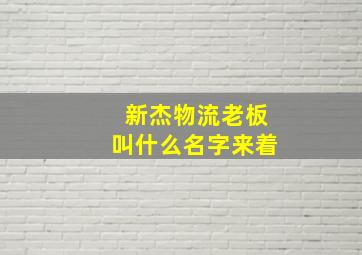 新杰物流老板
叫什么名字来着